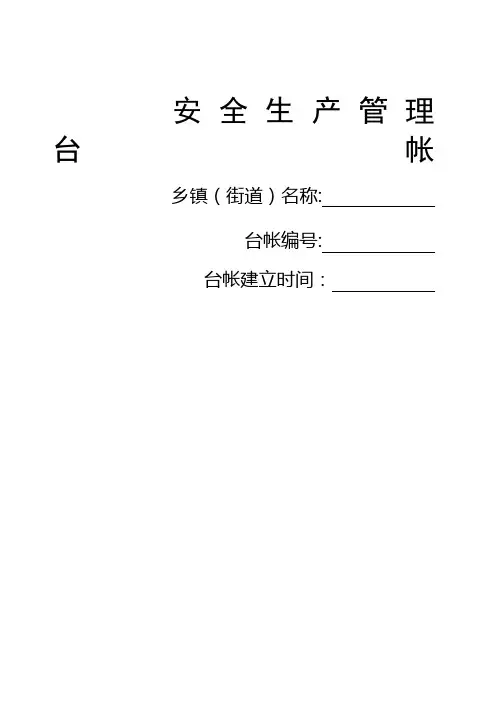 安全生产管理台帐

乡镇（街道）名称:____

台帐编号:____

台帐建立时间：____